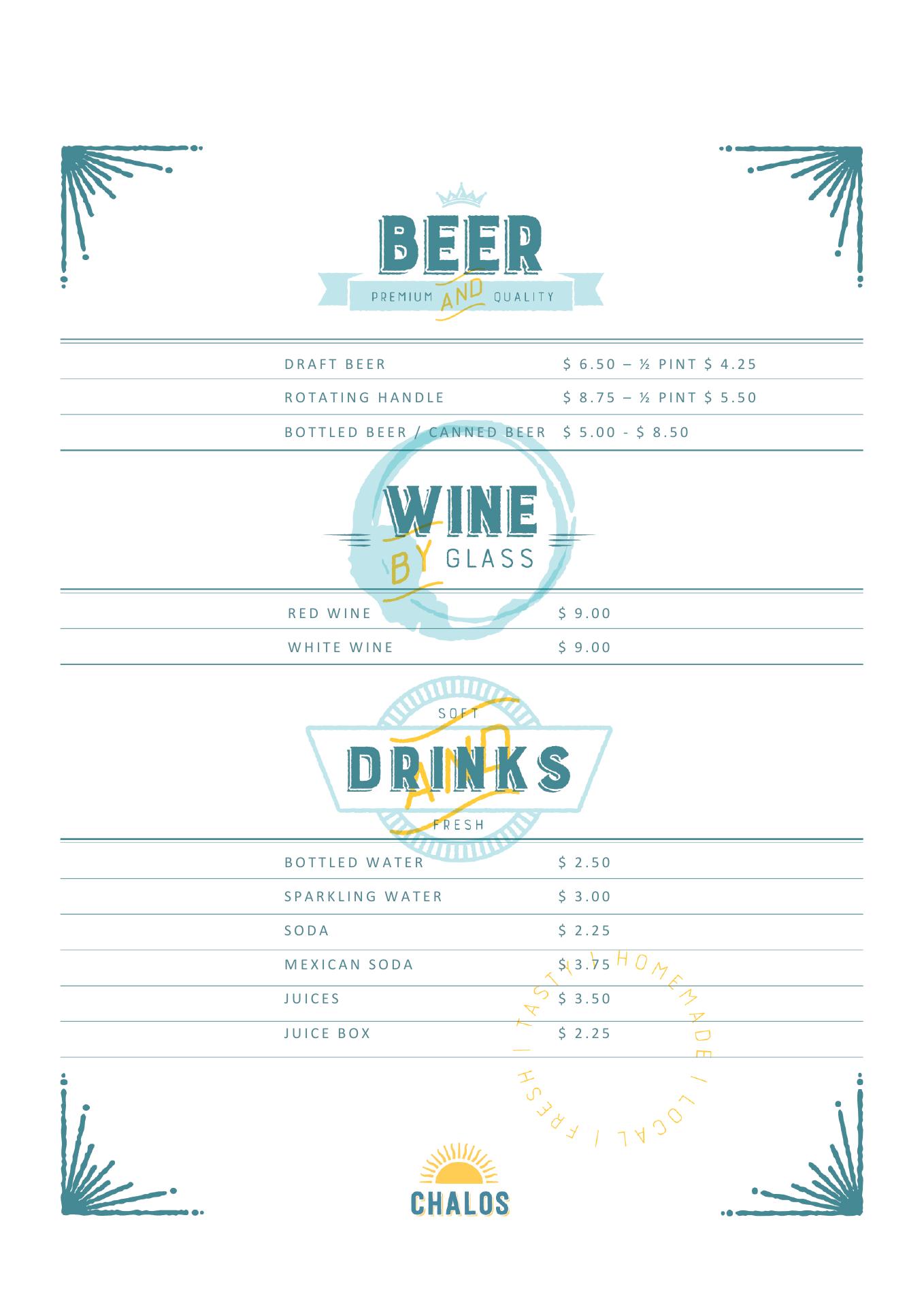 BEER
PREMIUM AND QUALITY

DRAFT BEER $ 6.50 – ½ PINT $ 4.25
ROTATING HANDLE $ 8.75 – ½ PINT $ 5.50
BOTTLED BEER / CANNED BEER $ 5.00 - $ 8.50

WINE
BY GLASS

RED WINE $ 9.00
WHITE WINE $ 9.00

SOFT
DRINKS
AND
FRESH

BOTTLED WATER $ 2.50
SPARKLING WATER $ 3.00
SODA $ 2.25
MEXICAN SODA $ 3.75
JUICES $ 3.50
JUICE BOX $ 2.25

TASTY | HOMEMADE | LOCAL | FRESH |

CHALOS